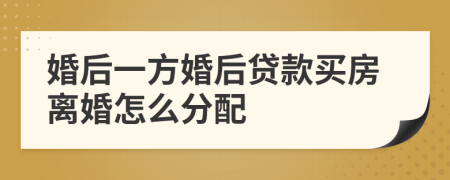 婚后一方婚后贷款买房离婚怎么分配